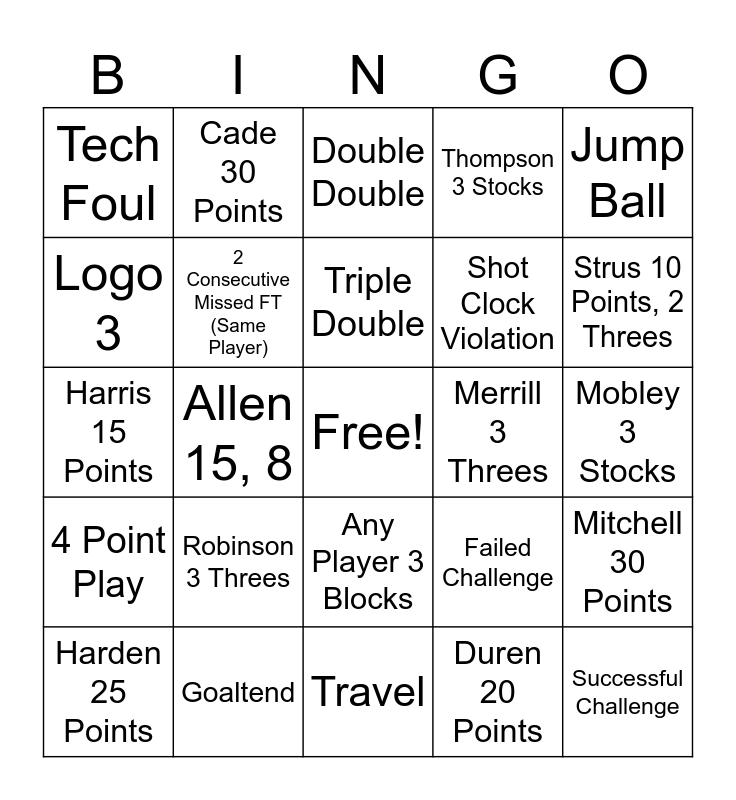 | B | I | N | G | O |
|---|---|---|---|---|
| Tech Foul | Cade 30 Points | Double Double | Thompson 3 Stocks | Jump Ball |
| Logo 3 | 2 Consecutive Missed FT (Same Player) | Triple Double | Shot Clock Violation | Strus 10 Points, 2 Threes |
| Harris 15 Points | Allen 15, 8 | Free! | Merrill 3 Threes | Mobley 3 Stocks |
| 4 Point Play | Robinson 3 Threes | Any Player 3 Blocks | Failed Challenge | Mitchell 30 Points |
| Harden 25 Points | Goaltend | Travel | Duren 20 Points | Successful Challenge |